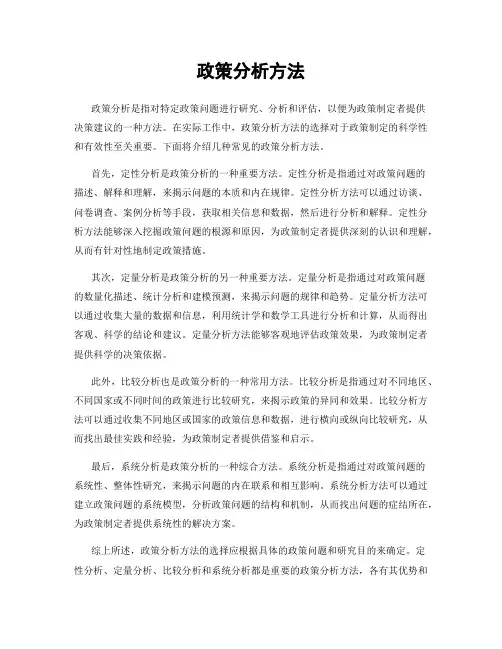 政策分析方法

政策分析是指对特定政策问题进行研究、分析和评估，以便为政策制定者提供决策建议的一种方法。在实际工作中，政策分析方法的选择对于政策制定的科学性和有效性至关重要。下面将介绍几种常见的政策分析方法。

首先，定性分析是政策分析的一种重要方法。定性分析是指通过对政策问题的描述、解释和理解，来揭示问题的本质和内在规律。定性分析方法可以通过访谈、问卷调查、案例分析等手段，获取相关信息和数据，然后进行分析和解释。定性分析方法能够深入挖掘政策问题的根源和原因，为政策制定者提供深刻的认识和理解，从而有针对性地制定政策措施。

其次，定量分析是政策分析的另一种重要方法。定量分析是指通过对政策问题的数量化描述、统计分析和建模预测，来揭示问题的规律和趋势。定量分析方法可以通过收集大量的数据和信息，利用统计学和数学工具进行分析和计算，从而得出客观、科学的结论和建议。定量分析方法能够客观地评估政策效果，为政策制定者提供科学的决策依据。

此外，比较分析也是政策分析的一种常用方法。比较分析是指通过对不同地区、不同国家或不同时间的政策进行比较研究，来揭示政策的异同和效果。比较分析方法可以通过收集不同地区或国家的政策信息和数据，进行横向或纵向比较研究，从而找出最佳实践和经验，为政策制定者提供借鉴和启示。

最后，系统分析是政策分析的一种综合方法。系统分析是指通过对政策问题的系统性、整体性研究，来揭示问题的内在联系和相互影响。系统分析方法可以通过建立政策问题的系统模型，分析政策问题的结构和机制，从而找出问题的症结所在，为政策制定者提供系统性的解决方案。

综上所述，政策分析方法的选择应根据具体的政策问题和研究目的来确定。定性分析、定量分析、比较分析和系统分析都是重要的政策分析方法，各有其优势和